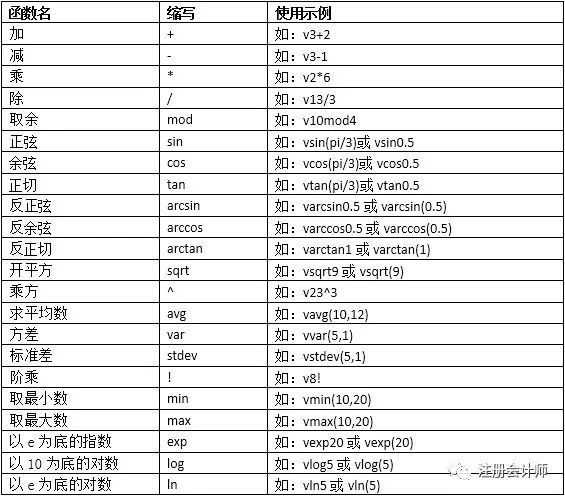 | 函数名 | 缩写 | 使用示例 |
|---|---|---|
| 加 | + | 如：v3+2 |
| 减 | - | 如：v3-1 |
| 乘 | * | 如：v2*6 |
| 除 | / | 如：v13/3 |
| 取余 | mod | 如：v10mod4 |
| 正弦 | sin | 如：vsin(pi/3)或 vsin0.5 |
| 余弦 | cos | 如：vcos(pi/3)或 vcos0.5 |
| 正切 | tan | 如：vtan(pi/3)或 vtan0.5 |
| 反正弦 | arcsin | 如：varcsin0.5 或 varcsin(0.5) |
| 反余弦 | arccos | 如：varccos0.5 或 varccos(0.5) |
| 反正切 | arctan | 如：varctan1 或 varctan(1) |
| 开平方 | sqrt | 如：vsqrt9 或 vsqrt(9) |
| 乘方 | ^ | 如：v23^3 |
| 求平均数 | avg | 如：vavg(10,12) |
| 方差 | var | 如：vvar(5,1) |
| 标准差 | stdev | 如：vstdev(5,1) |
| 阶乘 | ! | 如：v8! |
| 取最小数 | min | 如：vmin(10,20) |
| 取最大数 | max | 如：vmax(10,20) |
| 以 e 为底的指数 | exp | 如：vexp20 或 vexp(20) |
| 以 10 为底的对数 | log | 如：vlog5 或 vlog(5) |
| 以 e 为底的对数 | ln | 如：vln5 或 vln(5) |

注册会计师